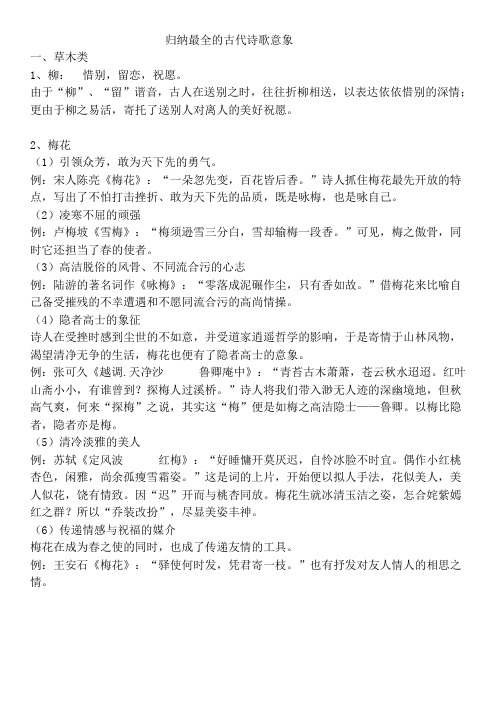 归纳最全的古代诗歌意象

一、草木类

1、柳：　惜别，留恋，祝愿。

由于“柳”、“留”谐音，古人在送别之时，往往折柳相送，以表达依依惜别的深情；更由于柳之易活，寄托了送别人对离人的美好祝愿。

2、梅花

（1）引领众芳，敢为天下先的勇气。

例：宋人陈亮《梅花》：“一朵忽先变，百花皆后香。”诗人抓住梅花最先开放的特点，写出了不怕打击挫折、敢为天下先的品质，既是咏梅，也是咏自己。

（2）凌寒不屈的顽强

例：卢梅坡《雪梅》：“梅须逊雪三分白，雪却输梅一段香。”可见，梅之傲骨，同时它还担当了春的使者。

（3）高洁脱俗的风骨、不同流合污的心志

例：陆游的著名词作《咏梅》：“零落成泥碾作尘，只有香如故。”借梅花来比喻自己备受摧残的不幸遭遇和不愿同流合污的高尚情操。

（4）隐者高士的象征

诗人在受挫时感到尘世的不如意，并受道家逍遥哲学的影响，于是寄情于山林风物，渴望清净无争的生活，梅花也便有了隐者高士的意象。

例：张可久《越调.天净沙　鲁卿庵中》：“青苔古木萧萧，苍云秋水迢迢。红叶山斋小小，有谁曾到？探梅人过溪桥。”诗人将我们带入渺无人迹的深幽境地，但秋高气爽，何来“探梅”之说，其实这“梅”便是如梅之高洁隐士——鲁卿。以梅比隐者，隐者亦是梅。

（5）清冷淡雅的美人

例：苏轼《定风波　红梅》：“好睡慵开莫厌迟，自怜冰脸不时宜。偶作小红桃杏色，闲雅，尚余孤瘦雪霜姿。”这是词的上片，开始便以拟人手法，花似美人，美人似花，饶有情致。因“迟”开而与桃杏同放。梅花生就冰清玉洁之姿，怎合姹紫嫣红之群？所以“乔装改扮”，尽显美姿丰神。

（6）传递情感与祝福的媒介

梅花在成为春之使的同时，也成了传递友情的工具。

例：王安石《梅花》：“驿使何时发，凭君寄一枝。”也有抒发对友人情人的相思之情。